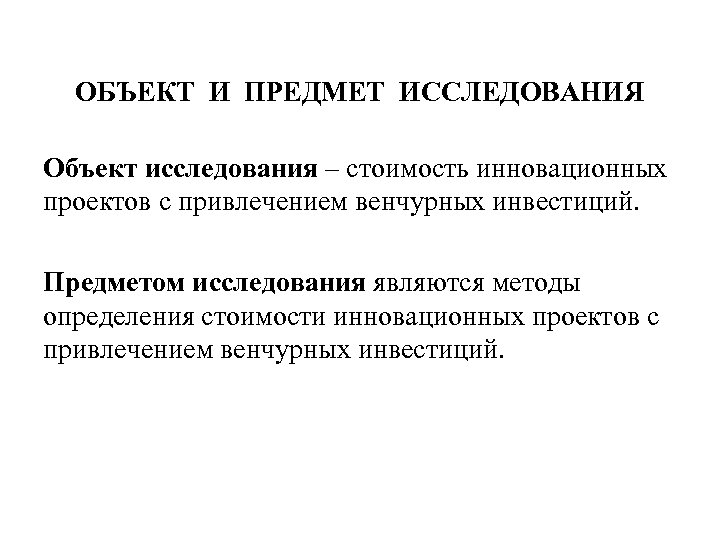 ОБЪЕКТ И ПРЕДМЕТ ИССЛЕДОВАНИЯ

Объект исследования – стоимость инновационных проектов с привлечением венчурных инвестиций.

Предметом исследования являются методы определения стоимости инновационных проектов с привлечением венчурных инвестиций.